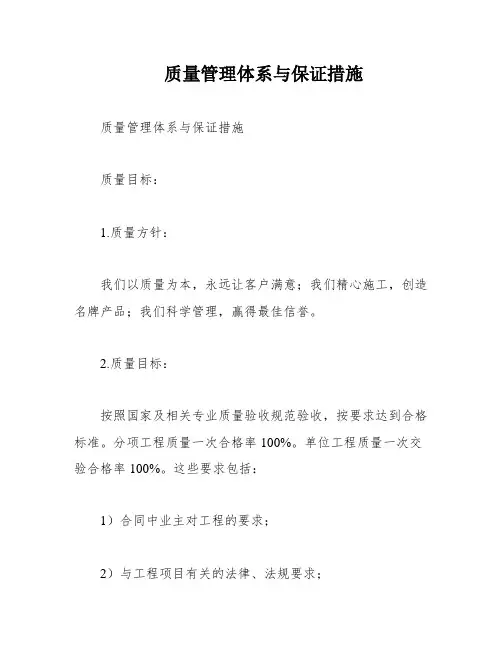 质量管理体系与保证措施

质量管理体系与保证措施

质量目标：

1.质量方针：

我们以质量为本，永远让客户满意；我们精心施工，创造名牌产品；我们科学管理，赢得最佳信誉。

2.质量目标：

按照国家及相关专业质量验收规范验收，按要求达到合格标准。分项工程质量一次合格率 100%。单位工程质量一次交验合格率 100%。这些要求包括：

1）合同中业主对工程的要求；

2）与工程项目有关的法律、法规要求；